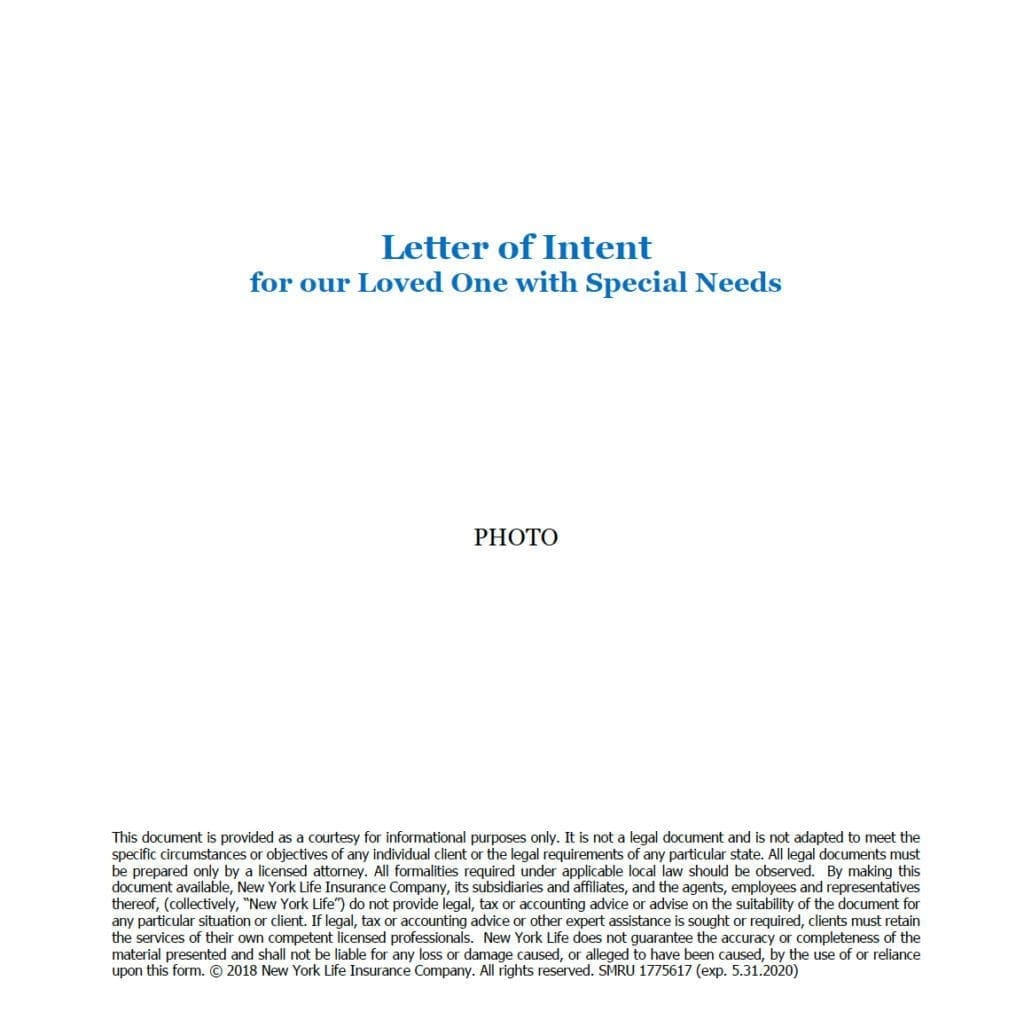 Letter of Intent
for our Loved One with Special Needs

PHOTO

This document is provided as a courtesy for informational purposes only. It is not a legal document and is not adapted to meet the specific circumstances or objectives of any individual client or the legal requirements of any particular state. All legal documents must be prepared only by a licensed attorney. All formalities required under applicable local law should be observed. By making this document available, New York Life Insurance Company, its subsidiaries and affiliates, and the agents, employees and representatives thereof, (collectively, "New York Life") do not provide legal, tax or accounting advice or advise on the suitability of the document for any particular situation or client. If legal, tax or accounting advice or other expert assistance is sought or required, clients must retain the services of their own competent licensed professionals. New York Life does not guarantee the accuracy or completeness of the material presented and shall not be liable for any loss or damage caused, or alleged to have been caused, by the use of or reliance upon this form. © 2018 New York Life Insurance Company. All rights reserved. SMRU 1775617 (exp. 5.31.2020)